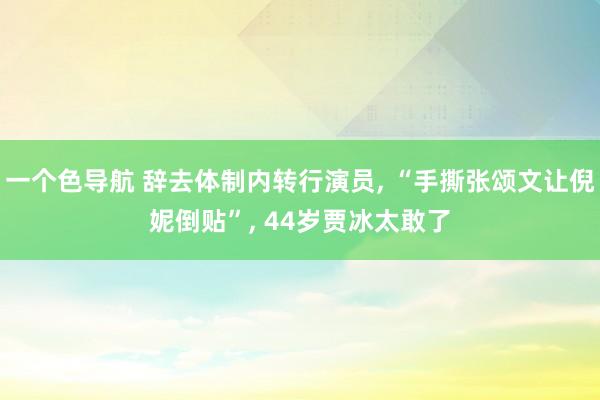 一个色导航 辞去体制内转行演员，“手撕张颂文让倪妮倒贴”，44岁贾冰太敢了